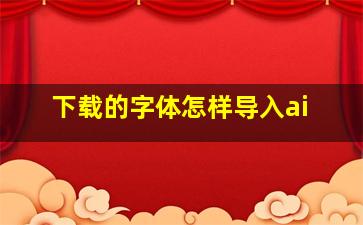 下载的字体怎样导入ai